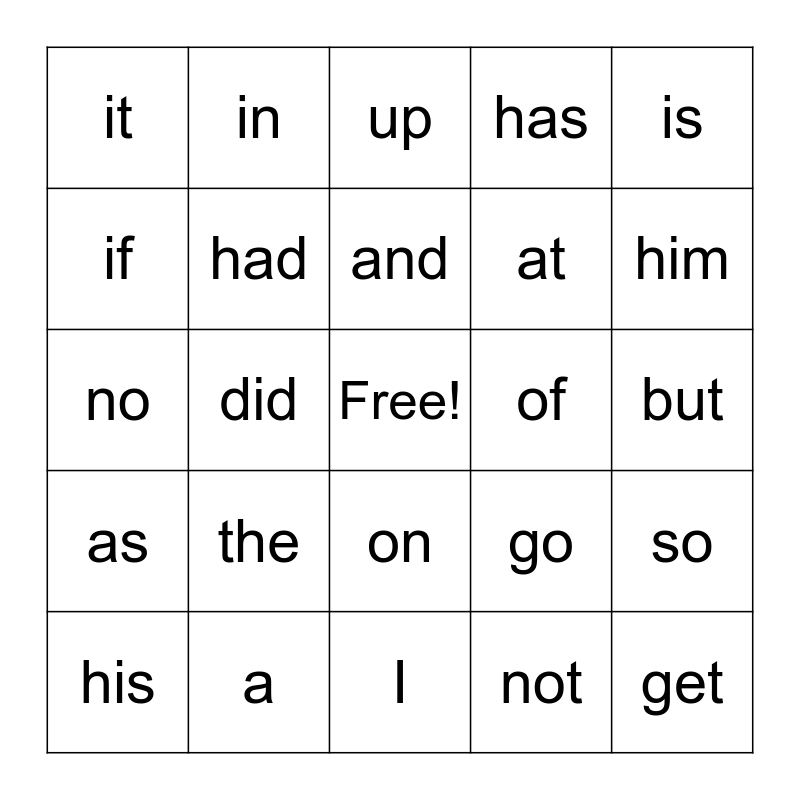 | it | in | up | has | is |
|---|---|---|---|---|
| if | had | and | at | him |
| no | did | Free! | of | but |
| as | the | on | go | so |
| his | a | I | not | get |